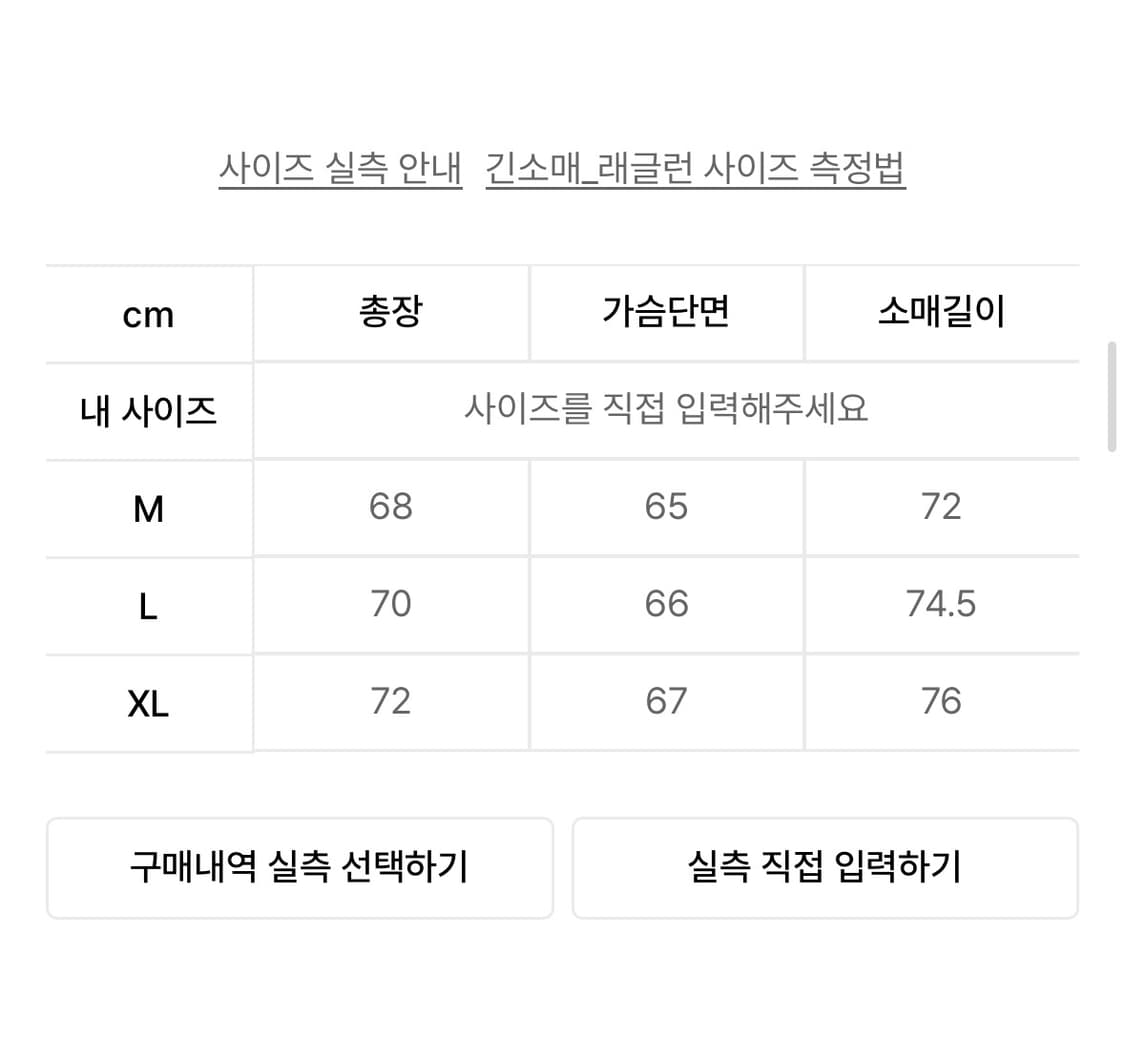 사이즈 실측 안내 긴소매_래글런 사이즈 측정법

| cm | 총장 | 가슴단면 | 소매길이 |
|---|---|---|---|
| 내 사이즈 | 사이즈를 직접 입력해주세요 | | |
| M | 68 | 65 | 72 |
| L | 70 | 66 | 74.5 |
| XL | 72 | 67 | 76 |

구매내역 실측 선택하기

실측 직접 입력하기